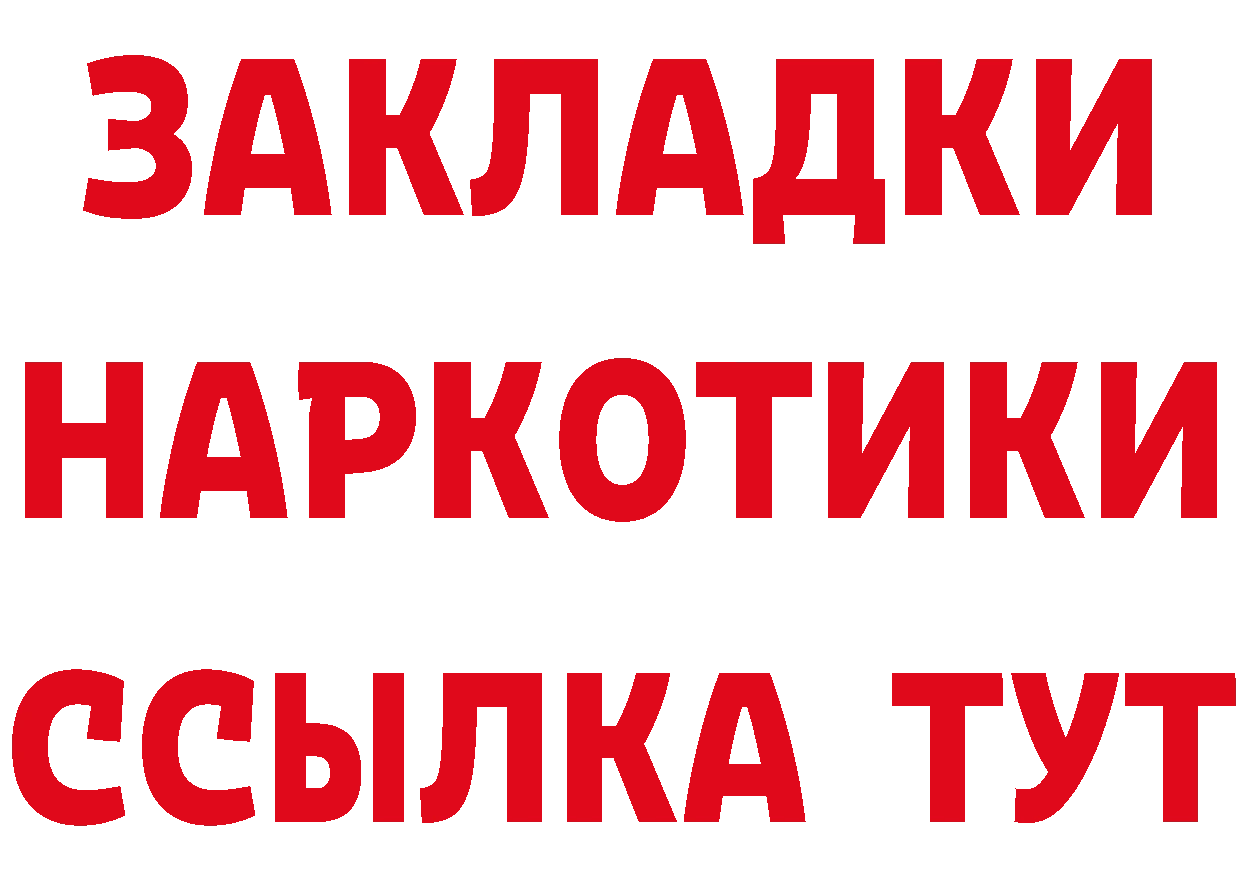 ЗАКЛАДКИ
НАРКОТИКИ
ССЫЛКА ТУТ